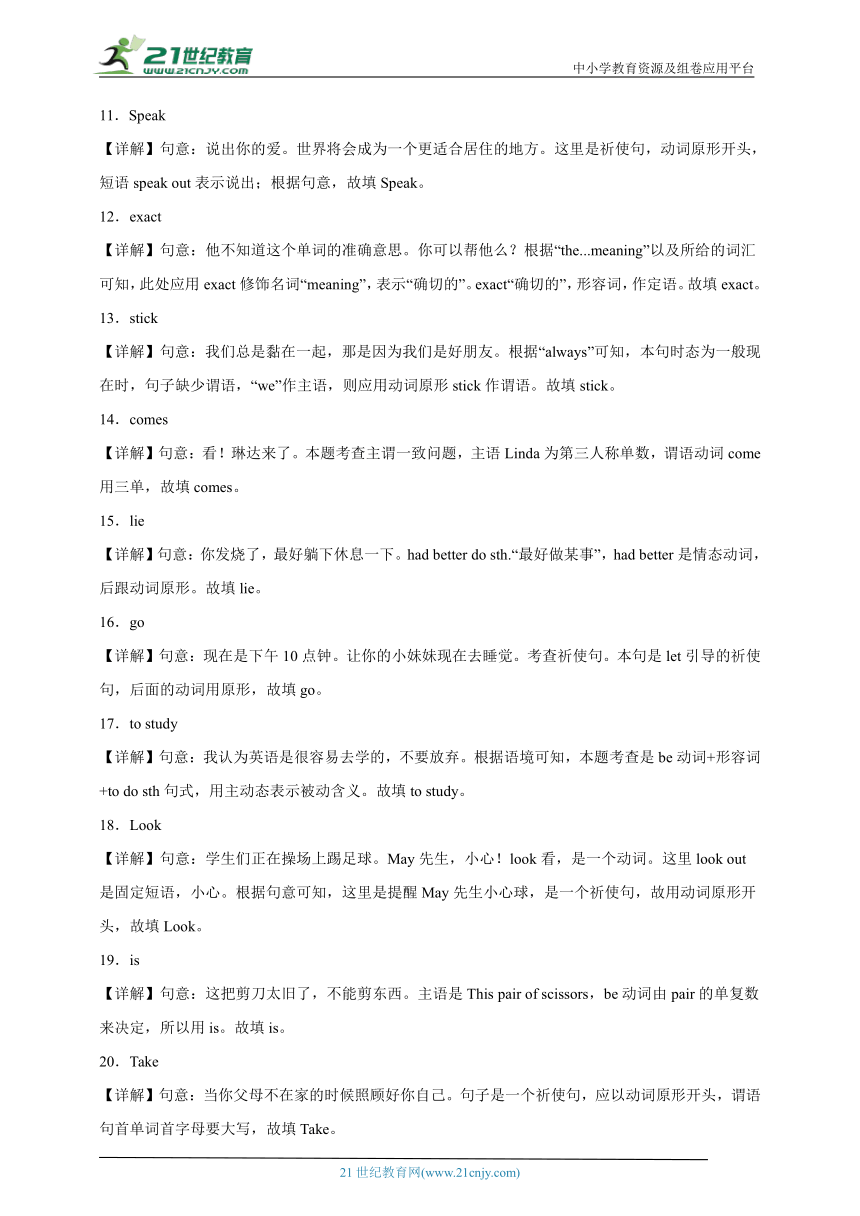 21世纪教育
www.21cnjy.com
中小学教育资源及组卷应用平台

11．Speak

【详解】句意：说出你的爱。世界将会成为一个更适合居住的地方。这里是祈使句，动词原形开头，短语 speak out 表示说出；根据句意，故填 Speak。

12．exact

【详解】句意：他不知道这个单词的准确意思。你可以帮他么？根据“the...meaning”以及所给的词汇可知，此处应用 exact 修饰名词“meaning”，表示“确切的”。exact“确切的”，形容词，作定语。故填 exact。

13．stick

【详解】句意：我们总是黏在一起，那是因为我们是好朋友。根据“always”可知，本句时态为一般现在时，句子缺少谓语，“we”作主语，则应用动词原形 stick 作谓语。故填 stick。

14．comes

【详解】句意：看！琳达来了。本题考查主谓一致问题，主语 Linda 为第三人称单数，谓语动词 come 用三单，故填 comes。

15．lie

【详解】句意：你发烧了，最好躺下休息一下。had better do sth.“最好做某事”，had better 是情态动词，后跟动词原形。故填 lie。

16．go

【详解】句意：现在是下午 10 点钟。让你的小妹妹现在去睡觉。考查祈使句。本句是 let 引导的祈使句，后面的动词用原形，故填 go。

17．to study

【详解】句意：我认为英语是很容易去学的，不要放弃。根据语境可知，本题考查是 be 动词+形容词+to do sth 句式，用主动态表示被动含义。故填 to study。

18．Look

【详解】句意：学生们正在操场上踢足球。May 先生，小心！look 看，是一个动词。这里 look out 是固定短语，小心。根据句意可知，这里是提醒 May 先生小心球，是一个祈使句，故用动词原形开头，故填 Look。

19．is

【详解】句意：这把剪刀太旧了，不能剪东西。主语是 This pair of scissors，be 动词由 pair 的单复数来决定，所以用 is。故填 is。

20．Take

【详解】句意：当你父母不在家的时候照顾好你自己。句子是一个祈使句，应以动词原形开头，谓语句首单词首字母要大写，故填 Take。

21 世纪教育网(www.21cnjy.com)